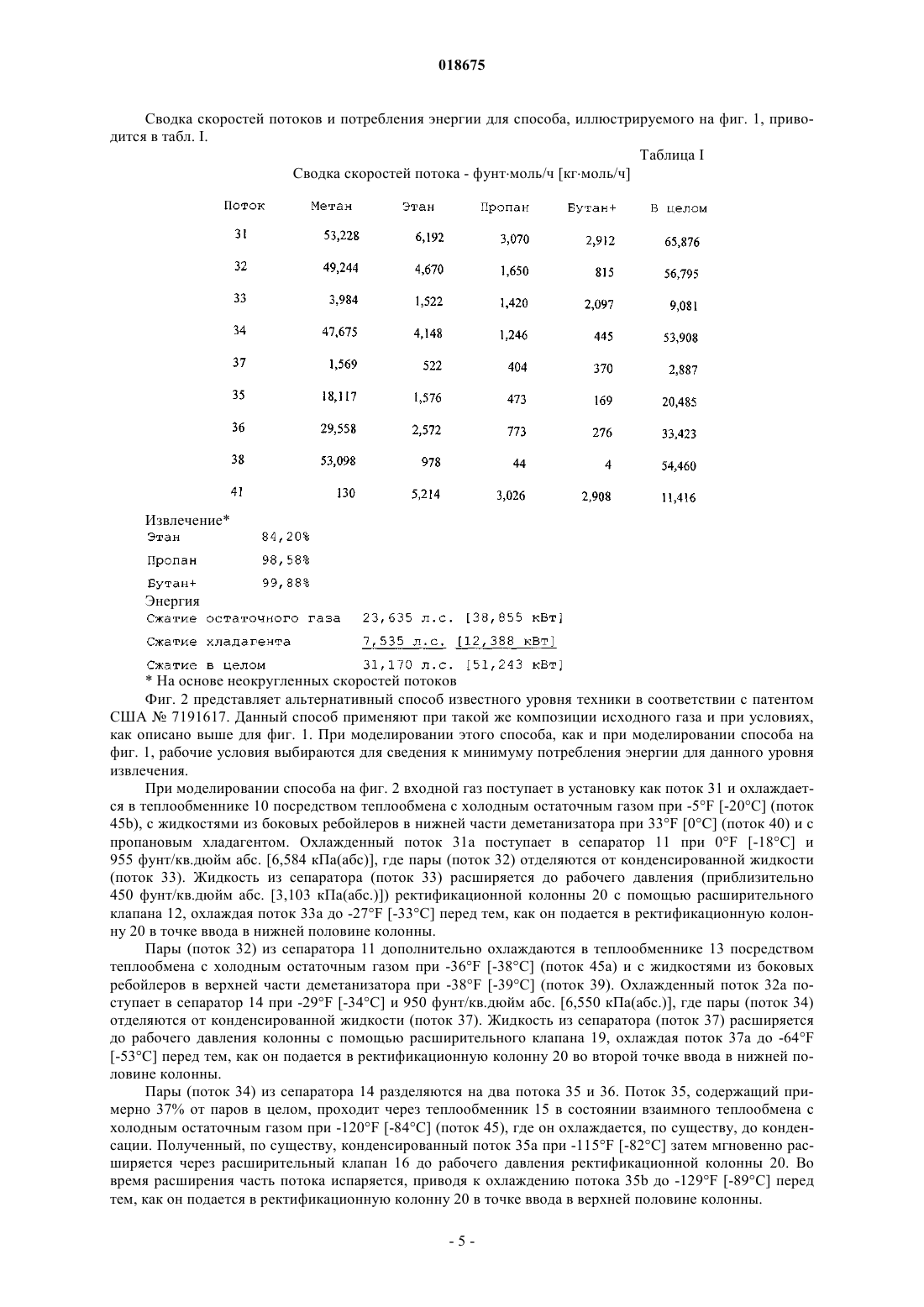 018675

Сводка скоростей потоков и потребления энергии для способа, иллюстрируемого на фиг. 1, приводится в табл. I.

Таблица I

Сводка скоростей потока - фунт·моль/ч [кг·моль/ч]

| Поток | Метан | Этан | Пропан | Бутан+ | В целом |
|---|---|---|---|---|---|
| 31 | 53,228 | 6,192 | 3,070 | 2,912 | 65,876 |
| 32 | 49,244 | 4,670 | 1,650 | 815 | 56,795 |
| 33 | 3,984 | 1,522 | 1,420 | 2,097 | 9,081 |
| 34 | 47,675 | 4,148 | 1,246 | 445 | 53,908 |
| 37 | 1,569 | 522 | 404 | 370 | 2,887 |
| 35 | 18,117 | 1,576 | 473 | 169 | 20,485 |
| 36 | 29,558 | 2,572 | 773 | 276 | 33,423 |
| 38 | 53,098 | 978 | 44 | 4 | 54,460 |
| 41 | 130 | 5,214 | 3,026 | 2,908 | 11,416 |

Извлечение*
Этан 84,20%
Пропан 98,58%
Бутан+ 99,88%
Энергия
Сжатие остаточного газа 23,635 л.с. [38,855 кВт]
Сжатие хладагента 7,535 л.с. [12,388 кВт]
Сжатие в целом 31,170 л.с. [51,243 кВт]
* На основе неокругленных скоростей потоков

Фиг. 2 представляет альтернативный способ известного уровня техники в соответствии с патентом США № 7191617. Данный способ применяют при такой же композиции исходного газа и при условиях, как описано выше для фиг. 1. При моделировании этого способа, как и при моделировании способа на фиг. 1, рабочие условия выбираются для сведения к минимуму потребления энергии для данного уровня извлечения.

При моделировании способа на фиг. 2 входной газ поступает в установку как поток 31 и охлаждается в теплообменнике 10 посредством теплообмена с холодным остаточным газом при -5°F [-20°C] (поток 45b), с жидкостями из боковых ребойлеров в нижней части деметанизатора при 33°F [0°C] (поток 40) и с пропановым хладагентом. Охлажденный поток 31a поступает в сепаратор 11 при 0°F [-18°C] и 955 фунт/кв.дюйм абс. [6,584 кПа(абс)], где пары (поток 32) отделяются от конденсированной жидкости (поток 33). Жидкость из сепаратора (поток 33) расширяется до рабочего давления (приблизительно 450 фунт/кв.дюйм абс. [3,103 кПа(абс.)]) ректификационной колонны 20 с помощью расширительного клапана 12, охлаждая поток 33a до -27°F [-33°C] перед тем, как он подается в ректификационную колонну 20 в точке ввода в нижней половине колонны.

Пары (поток 32) из сепаратора 11 дополнительно охлаждаются в теплообменнике 13 посредством теплообмена с холодным остаточным газом при -36°F [-38°C] (поток 45a) и с жидкостями из боковых ребойлеров в верхней части деметанизатора при -38°F [-39°C] (поток 39). Охлажденный поток 32a поступает в сепаратор 14 при -29°F [-34°C] и 950 фунт/кв.дюйм абс. [6,550 кПа(абс.)], где пары (поток 34) отделяются от конденсированной жидкости (поток 37). Жидкость из сепаратора (поток 37) расширяется до рабочего давления колонны с помощью расширительного клапана 19, охлаждая поток 37a до -64°F [-53°C] перед тем, как он подается в ректификационную колонну 20 во второй точке ввода в нижней половине колонны.

Пары (поток 34) из сепаратора 14 разделяются на два потока 35 и 36. Поток 35, содержащий примерно 37% от паров в целом, проходит через теплообменник 15 в состоянии взаимного теплообмена с холодным остаточным газом при -120°F [-84°C] (поток 45), где он охлаждается, по существу, до конденсации. Полученный, по существу, конденсированный поток 35a при -115°F [-82°C] затем мгновенно расширяется через расширительный клапан 16 до рабочего давления ректификационной колонны 20. Во время расширения часть потока испаряется, приводя к охлаждению потока 35b до -129°F [-89°C] перед тем, как он подается в ректификационную колонну 20 в точке ввода в верхней половине колонны.

- 5 -